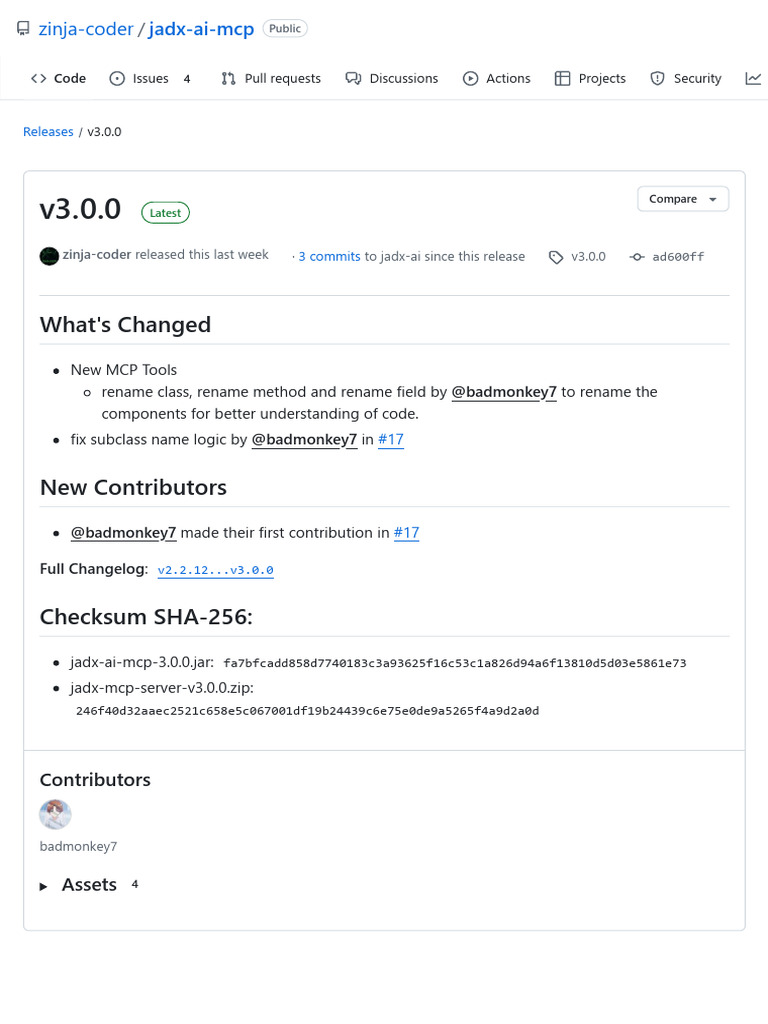 zinja-coder / jadx-ai-mcp Public

Code Issues 4 Pull requests Discussions Actions Projects Security

Releases / v3.0.0

v3.0.0 Latest

Compare

zinja-coder released this last week · 3 commits to jadx-ai since this release v3.0.0 ad600ff

What's Changed

- New MCP Tools
  - rename class, rename method and rename field by @badmonkey7 to rename the components for better understanding of code.
- fix subclass name logic by @badmonkey7 in #17

New Contributors

- @badmonkey7 made their first contribution in #17

Full Changelog: v2.2.12...v3.0.0

Checksum SHA-256:

- jadx-ai-mcp-3.0.0.jar: fa7bfcadd858d7740183c3a93625f16c53c1a826d94a6f13810d5d03e5861e73
- jadx-mcp-server-v3.0.0.zip: 246f40d32aaec2521c658e5c067001df19b24439c6e75e0de9a5265f4a9d2a0d

Contributors

badmonkey7

Assets 4